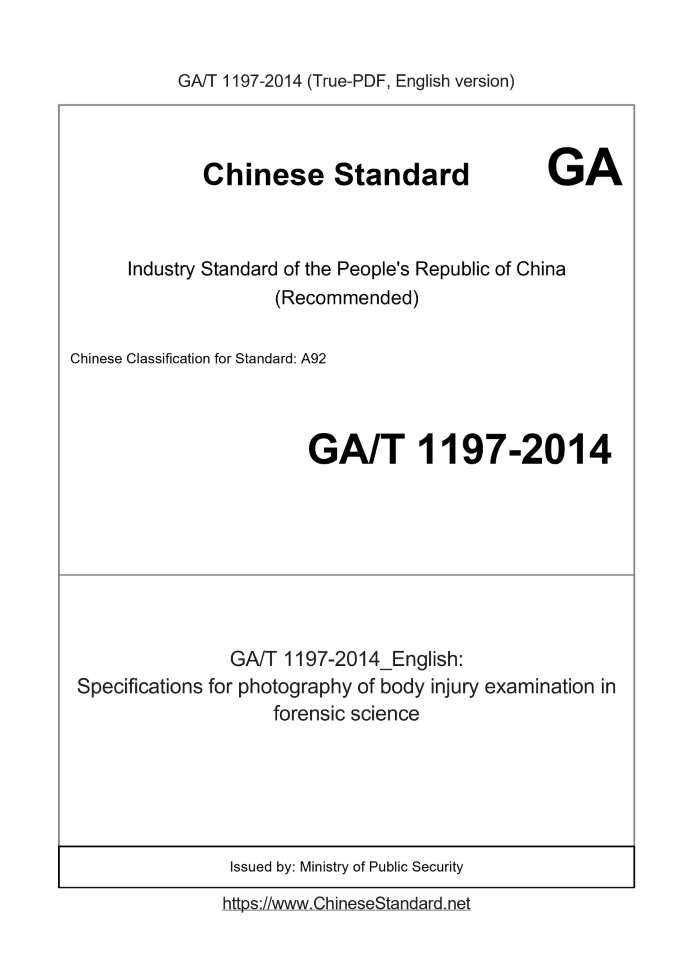 GA/T 1197-2014 (True-PDF, English version)

Chinese Standard GA

Industry Standard of the People's Republic of China
(Recommended)

Chinese Classification for Standard: A92

GA/T 1197-2014

GA/T 1197-2014_English:
Specifications for photography of body injury examination in forensic science

Issued by: Ministry of Public Security

https://www.ChineseStandard.net